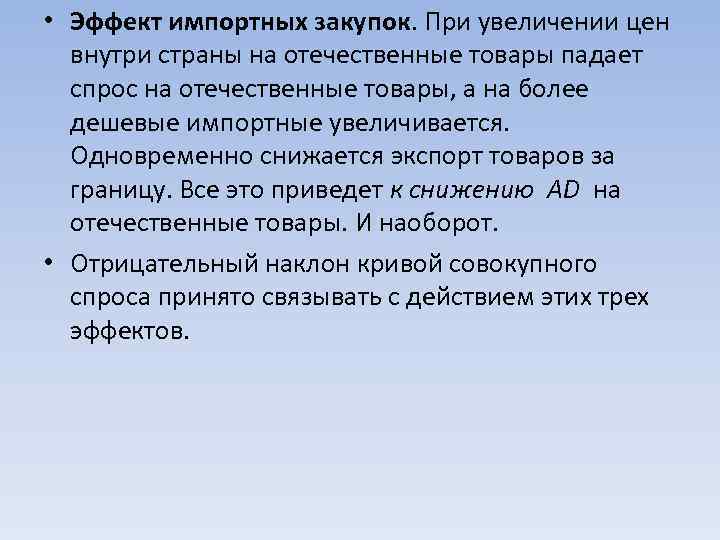 • Эффект импортных закупок. При увеличении цен внутри страны на отечественные товары падает спрос на отечественные товары, а на более дешевые импортные увеличивается. Одновременно снижается экспорт товаров за границу. Все это приведет к снижению AD на отечественные товары. И наоборот.

• Отрицательный наклон кривой совокупного спроса принято связывать с действием этих трех эффектов.